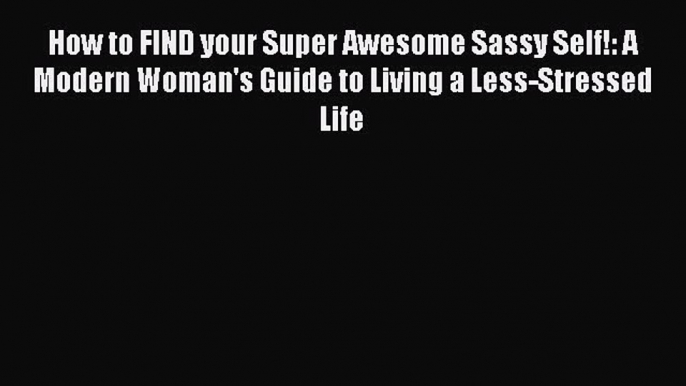 How to FIND your Super Awesome Sassy Self!: A Modern Woman's Guide to Living a Less-Stressed Life